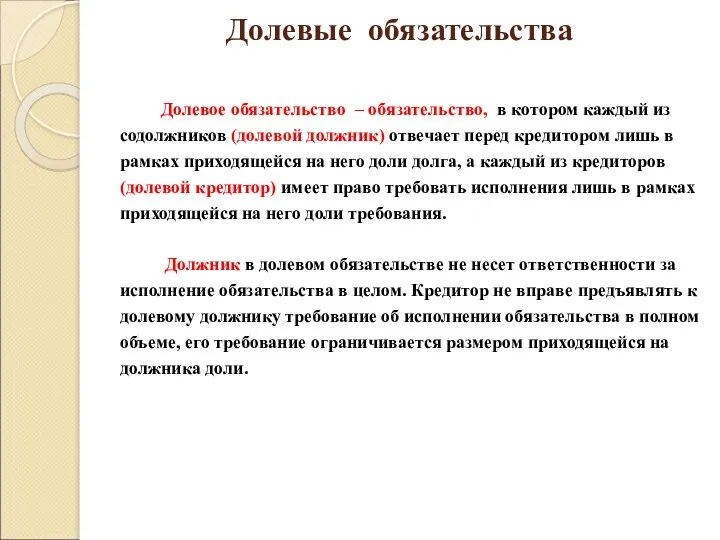 Долевые обязательства

Долевое обязательство – обязательство, в котором каждый из содолжников (долевой должник) отвечает перед кредитором лишь в рамках приходящейся на него доли долга, а каждый из кредиторов (долевой кредитор) имеет право требовать исполнения лишь в рамках приходящейся на него доли требования.

Должник в долевом обязательстве не несет ответственности за исполнение обязательства в целом. Кредитор не вправе предъявлять к долевому должнику требование об исполнении обязательства в полном объеме, его требование ограничивается размером приходящейся на должника доли.